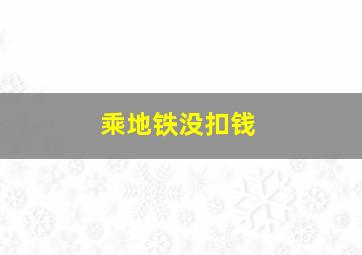 乘地铁没扣钱